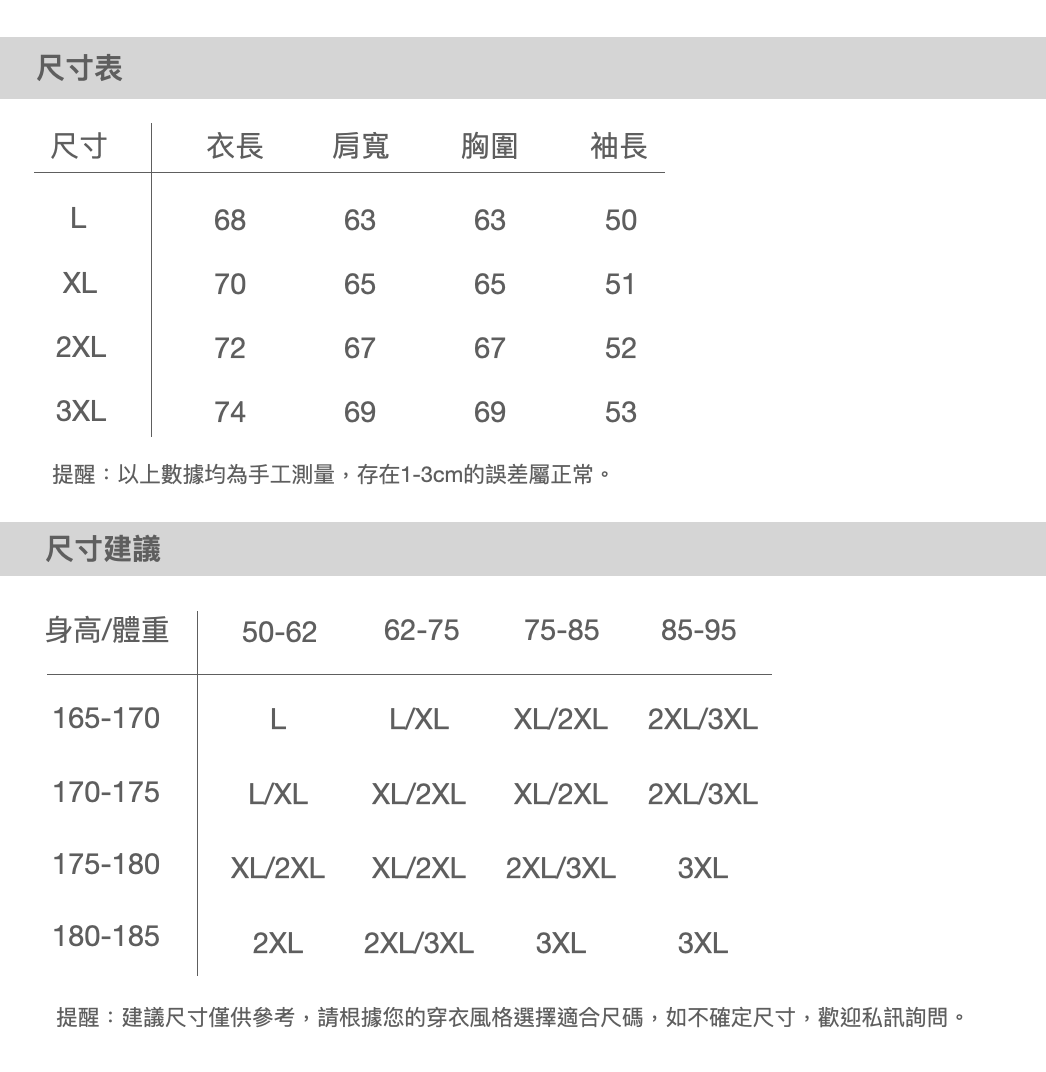 尺寸表

| 尺寸 | 衣長 | 肩寬 | 胸圍 | 袖長 |
|---|---|---|---|---|
| L | 68 | 63 | 63 | 50 |
| XL | 70 | 65 | 65 | 51 |
| 2XL | 72 | 67 | 67 | 52 |
| 3XL | 74 | 69 | 69 | 53 |

提醒：以上數據均為手工測量，存在1-3cm的誤差屬正常。

尺寸建議

| 身高/體重 | 50-62 | 62-75 | 75-85 | 85-95 |
|---|---|---|---|---|
| 165-170 | L | L/XL | XL/2XL | 2XL/3XL |
| 170-175 | L/XL | XL/2XL | XL/2XL | 2XL/3XL |
| 175-180 | XL/2XL | XL/2XL | 2XL/3XL | 3XL |
| 180-185 | 2XL | 2XL/3XL | 3XL | 3XL |

提醒：建議尺寸僅供參考，請根據您的穿衣風格選擇適合尺碼，如不確定尺寸，歡迎私訊詢問。